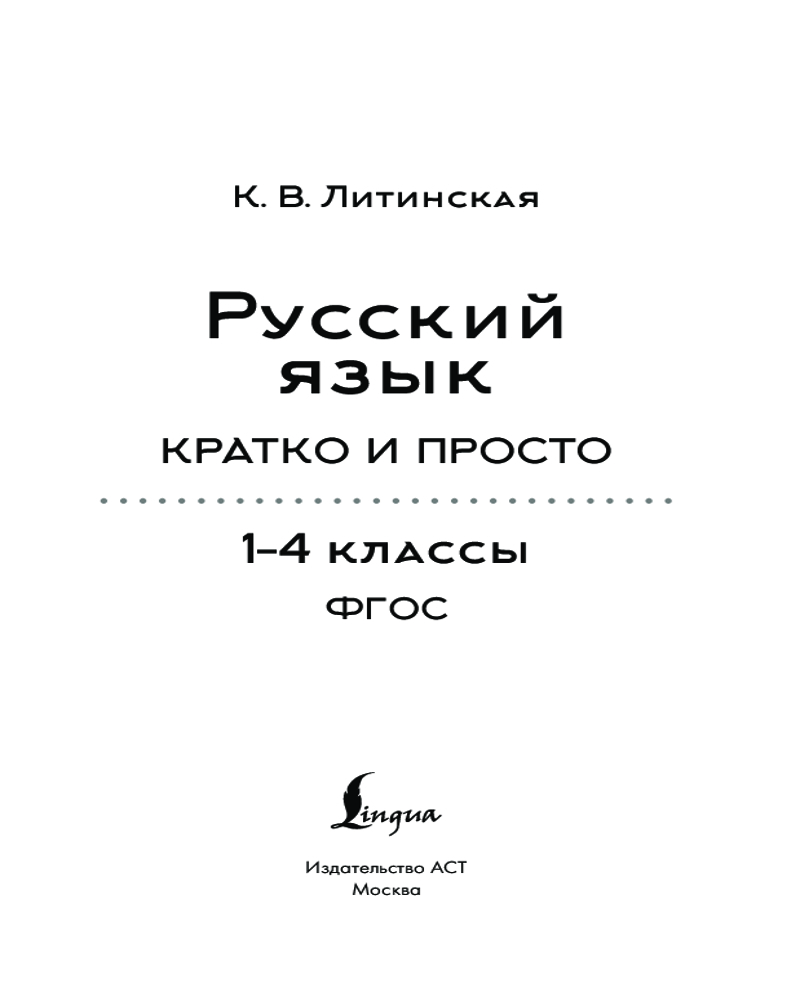 К. В. Литинская

Русский язык

КРАТКО И ПРОСТО

1–4 классы

ФГОС

Lingua

Издательство АСТ
Москва